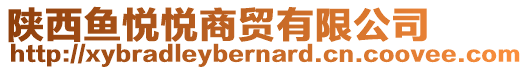 陕西鱼悦悦商贸有限公司
http://xybradleybernard.cn.coovee.com